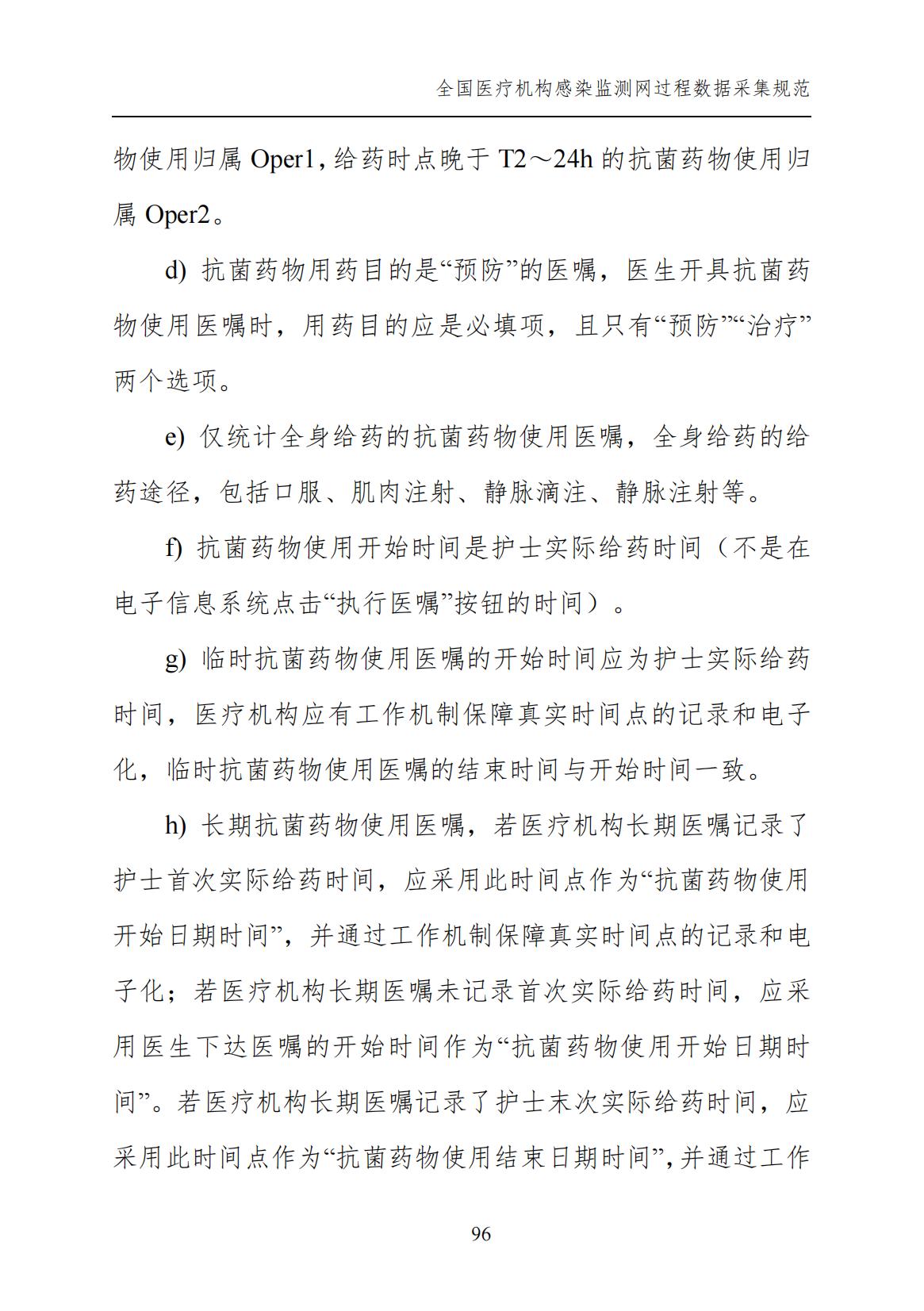 全国医疗机构感染监测网过程数据采集规范

物使用归属 Oper1，给药时点晚于 T2～24h 的抗菌药物使用归属 Oper2。

d) 抗菌药物用药目的是“预防”的医嘱，医生开具抗菌药物使用医嘱时，用药目的应是必填项，且只有“预防”“治疗”两个选项。

e) 仅统计全身给药的抗菌药物使用医嘱，全身给药的给药途径，包括口服、肌肉注射、静脉滴注、静脉注射等。

f) 抗菌药物使用开始时间是护士实际给药时间（不是在电子信息系统点击“执行医嘱”按钮的时间）。

g) 临时抗菌药物使用医嘱的开始时间应为护士实际给药时间，医疗机构应有工作机制保障真实时间点的记录和电子化，临时抗菌药物使用医嘱的结束时间与开始时间一致。

h) 长期抗菌药物使用医嘱，若医疗机构长期医嘱记录了护士首次实际给药时间，应采用此时间点作为“抗菌药物使用开始日期时间”，并通过工作机制保障真实时间点的记录和电子化；若医疗机构长期医嘱未记录首次实际给药时间，应采用医生下达医嘱的开始时间作为“抗菌药物使用开始日期时间”。若医疗机构长期医嘱记录了护士末次实际给药时间，应采用此时间点作为“抗菌药物使用结束日期时间”，并通过工作

96